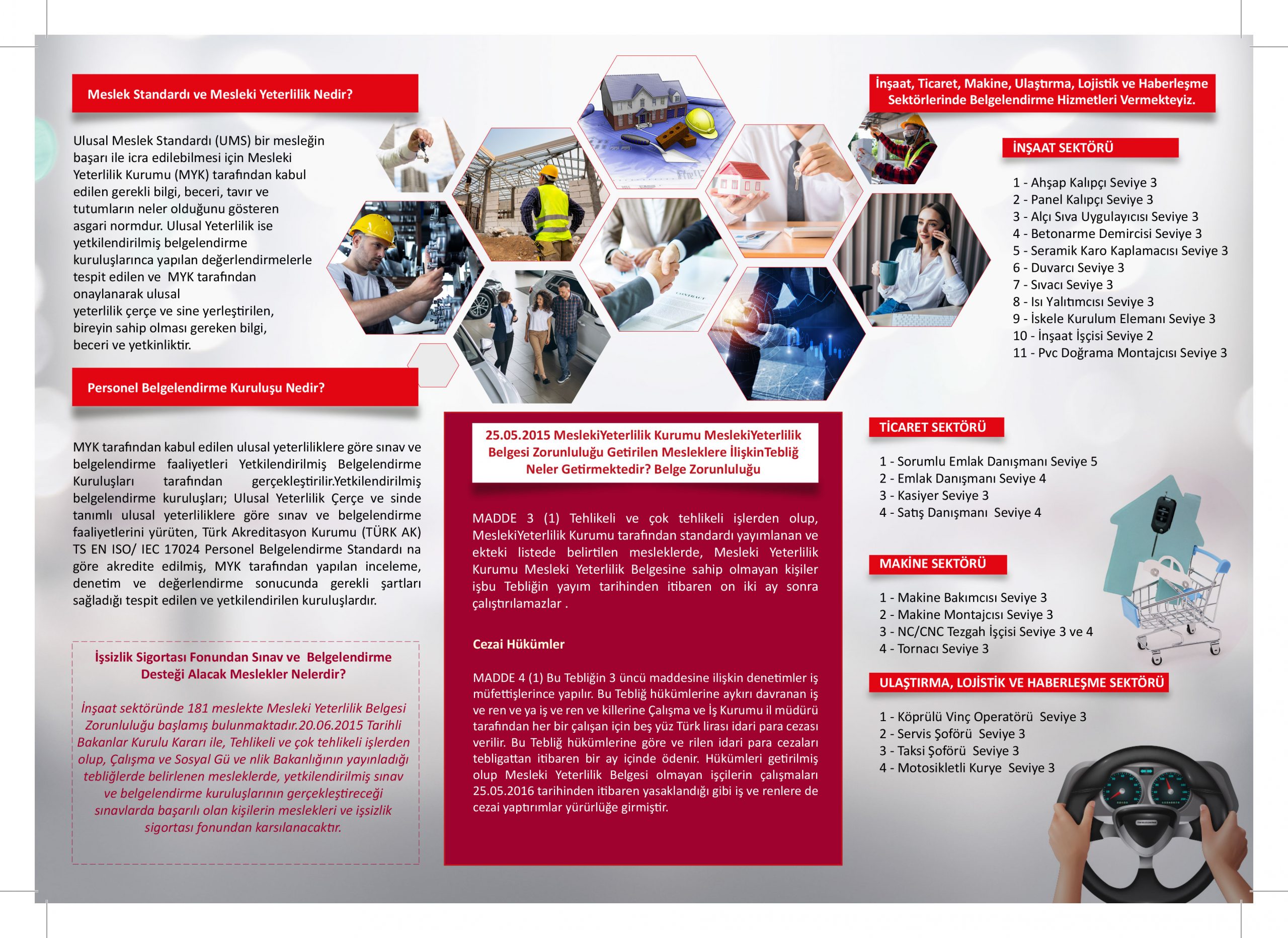 Meslek Standardı ve Mesleki Yeterlilik Nedir?

Ulusal Meslek Standardı (UMS) bir mesleğin başarı ile icra edilebilmesi için Mesleki Yeterlilik Kurumu (MYK) tarafından kabul edilen gerekli bilgi, beceri, tavır ve tutumların neler olduğunu gösteren asgari normdur. Ulusal Yeterlilik ise yetkilendirilmiş belgelendirme kuruluşlarınca yapılan değerlendirmelerle tespit edilen ve MYK tarafından onaylanarak ulusal yeterlilik çerçe ve sine yerleştirilen, bireyin sahip olması gereken bilgi, beceri ve yetkinliktir.

Personel Belgelendirme Kuruluşu Nedir?

MYK tarafından kabul edilen ulusal yeterliliklere göre sınav ve belgelendirme faaliyetleri Yetkilendirilmiş Belgelendirme Kuruluşları tarafından gerçekleştirilir.Yetkilendirilmiş belgelendirme kuruluşları; Ulusal Yeterlilik Çerçe ve sinde tanımlı ulusal yeterliliklere göre sınav ve belgelendirme faaliyetlerini yürüten, Türk Akreditasyon Kurumu (TÜRK AK) TS EN ISO/ IEC 17024 Personel Belgelendirme Standardı na göre akredite edilmiş, MYK tarafından yapılan inceleme, denetim ve değerlendirme sonucunda gerekli şartları sağladığı tespit edilen ve yetkilendirilen kuruluşlardır.

İşsizlik Sigortası Fonundan Sınav ve Belgelendirme Desteği Alacak Meslekler Nelerdir?

İnşaat sektöründe 181 meslekte Mesleki Yeterlilik Belgesi Zorunluluğu başlamış bulunmaktadır.20.06.2015 Tarihli Bakanlar Kurulu Kararı ile, Tehlikeli ve çok tehlikeli işlerden olup, Çalışma ve Sosyal Gü ve nlik Bakanlığının yayınladığı tebliğlerde belirlenen mesleklerde, yetkilendirilmiş sınav ve belgelendirme kuruluşlarının gerçekleştireceği sınavlarda başarılı olan kişilerin meslekleri ve işsizlik sigortası fonundan karsılanacaktır.

25.05.2015 MeslekiYeterlilik Kurumu MeslekiYeterlilik Belgesi Zorunluluğu Getirilen Mesleklere İlişkinTebliğ Neler Getirmektedir? Belge Zorunluluğu

MADDE 3 (1) Tehlikeli ve çok tehlikeli işlerden olup, MeslekiYeterlilik Kurumu tarafından standardı yayımlanan ve ekteki listede belirtilen mesleklerde, Mesleki Yeterlilik Kurumu Mesleki Yeterlilik Belgesine sahip olmayan kişiler işbu Tebliğin yayım tarihinden itibaren on iki ay sonra çalıştırılamazlar .

Cezai Hükümler

MADDE 4 (1) Bu Tebliğin 3 üncü maddesine ilişkin denetimler iş müfettişlerince yapılır. Bu Tebliğ hükümlerine aykırı davranan iş ve ren ve ya iş ve ren ve killerine Çalışma ve İş Kurumu il müdürü tarafından her bir çalışan için beş yüz Türk lirası idari para cezası verilir. Bu Tebliğ hükümlerine göre ve rilen idari para cezaları tebligattan itibaren bir ay içinde ödenir. Hükümleri getirilmiş olup Mesleki Yeterlilik Belgesi olmayan işçilerin çalışmaları 25.05.2016 tarihinden itibaren yasaklandığı gibi iş ve renlere de cezai yaptırımlar yürürlüğe girmiştir.

İnşaat, Ticaret, Makine, Ulaştırma, Lojistik ve Haberleşme Sektörlerinde Belgelendirme Hizmetleri Vermekteyiz.

İNŞAAT SEKTÖRÜ

1 - Ahşap Kalıpçı Seviye 3
2 - Panel Kalıpçı Seviye 3
3 - Alçı Sıva Uygulayıcısı Seviye 3
4 - Betonarme Demircisi Seviye 3
5 - Seramik Karo Kaplamacısı Seviye 3
6 - Duvarcı Seviye 3
7 - Sıvacı Seviye 3
8 - Isı Yalıtımcısı Seviye 3
9 - İskele Kurulum Elemanı Seviye 3
10 - İnşaat İşçisi Seviye 2
11 - Pvc Doğrama Montajcısı Seviye 3

TİCARET SEKTÖRÜ

1 - Sorumlu Emlak Danışmanı Seviye 5
2 - Emlak Danışmanı Seviye 4
3 - Kasiyer Seviye 3
4 - Satış Danışmanı Seviye 4

MAKİNE SEKTÖRÜ

1 - Makine Bakımcısı Seviye 3
2 - Makine Montajcısı Seviye 3
3 - NC/CNC Tezgah İşçisi Seviye 3 ve 4
4 - Tornacı Seviye 3

ULAŞTIRMA, LOJİSTİK VE HABERLEŞME SEKTÖRÜ

1 - Köprülü Vinç Operatörü Seviye 3
2 - Servis Şoförü Seviye 3
3 - Taksi Şoförü Seviye 3
4 - Motosikletli Kurye Seviye 3